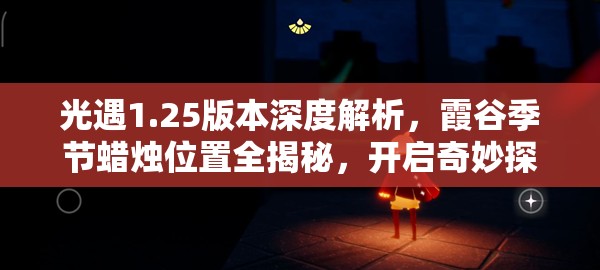 光遇1.25版本深度解析，霞谷季节蜡烛位置全揭秘，开启奇妙探